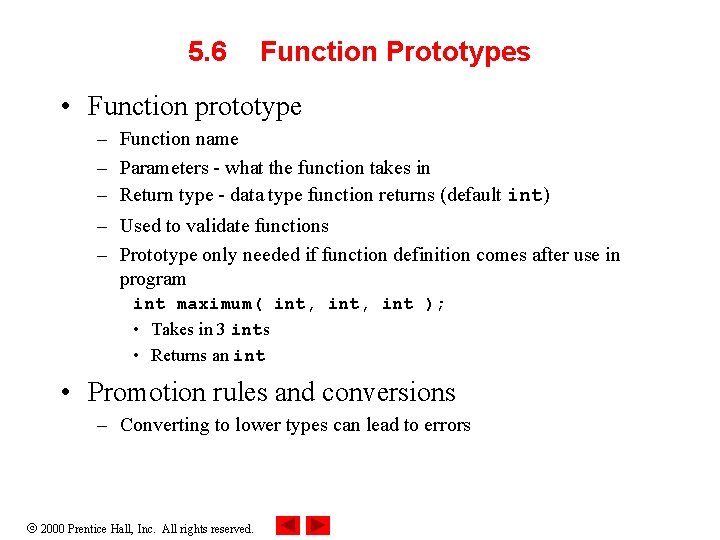 5.6 Function Prototypes

• Function prototype
– Function name
– Parameters - what the function takes in
– Return type - data type function returns (default int)
– Used to validate functions
– Prototype only needed if function definition comes after use in program
int maximum( int, int, int );
• Takes in 3 ints
• Returns an int

• Promotion rules and conversions
– Converting to lower types can lead to errors

© 2000 Prentice Hall, Inc. All rights reserved.